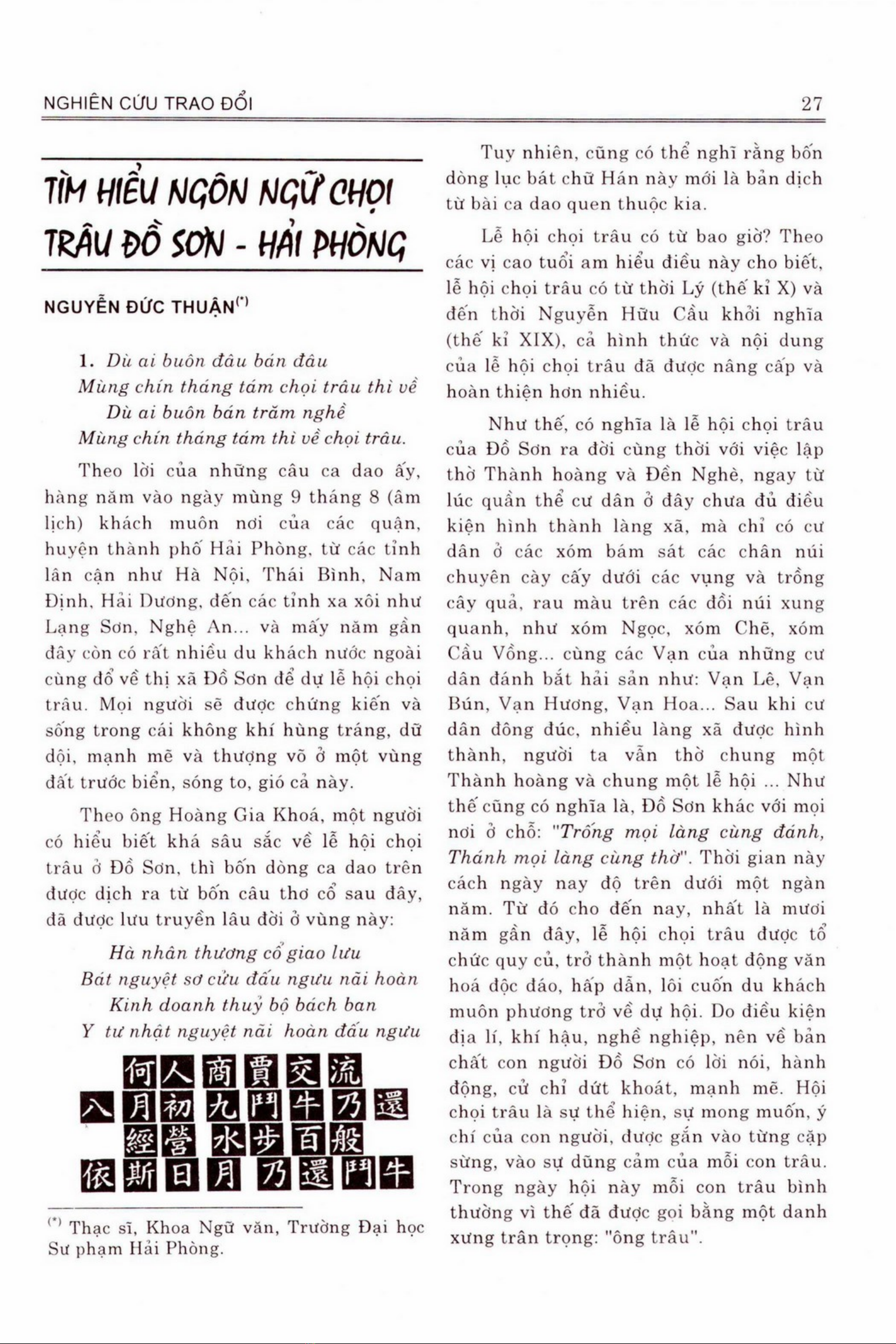 NGHIÊN CỨU TRAO ĐỔI

27

TÌM HIỂU NGÔN NGỮ CHỌI TRÂU ĐỒ SƠN - HẢI PHÒNG

NGUYỄN ĐỨC THUẬN$^{(*)}$

1. Dù ai buôn đâu bán đâu
Mùng chín tháng tám chọi trâu thì về
Dù ai buôn bán trăm nghề
Mùng chín tháng tám thì về chọi trâu.

Theo lời của những câu ca dao ấy, hàng năm vào ngày mùng 9 tháng 8 (âm lịch) khách muôn nơi của các quận, huyện thành phố Hải Phòng, từ các tỉnh lân cận như Hà Nội, Thái Bình, Nam Định, Hải Dương, đến các tỉnh xa xôi như Lạng Sơn, Nghệ An... và mấy năm gần đây còn có rất nhiều du khách nước ngoài cùng đổ về thị xã Đồ Sơn để dự lễ hội chọi trâu. Mọi người sẽ được chứng kiến và sống trong cái không khí hùng tráng, dữ dội, mạnh mẽ và thượng võ ở một vùng đất trước biển, sóng to, gió cả này.

Theo ông Hoàng Gia Khoá, một người có hiểu biết khá sâu sắc về lễ hội chọi trâu ở Đồ Sơn, thì bốn dòng ca dao trên được dịch ra từ bốn câu thơ cổ sau đây, đã được lưu truyền lâu đời ở vùng này:

Hà nhân thương cổ giao lưu
Bát nguyệt sơ cửu đấu ngưu nãi hoàn
Kinh doanh thuỷ bộ bách ban
Y tư nhật nguyệt nãi hoàn đấu ngưu

何人商賈交流
八月初九鬥牛乃還
經營水步百般
依斯日月乃還鬥牛

$^{(*)}$ Thạc sĩ, Khoa Ngữ văn, Trường Đại học Sư phạm Hải Phòng.

Tuy nhiên, cũng có thể nghĩ rằng bốn dòng lục bát chữ Hán này mới là bản dịch từ bài ca dao quen thuộc kia.

Lễ hội chọi trâu có từ bao giờ? Theo các vị cao tuổi am hiểu điều này cho biết, lễ hội chọi trâu có từ thời Lý (thế kỉ X) và đến thời Nguyễn Hữu Cầu khởi nghĩa (thế kỉ XIX), cả hình thức và nội dung của lễ hội chọi trâu đã được nâng cấp và hoàn thiện hơn nhiều.

Như thế, có nghĩa là lễ hội chọi trâu của Đồ Sơn ra đời cùng thời với việc lập thờ Thành hoàng và Đền Nghè, ngay từ lúc quần thể cư dân ở đây chưa đủ điều kiện hình thành làng xã, mà chỉ có cư dân ở các xóm bám sát các chân núi chuyên cày cấy dưới các vụng và trồng cây quả, rau màu trên các đồi núi xung quanh, như xóm Ngọc, xóm Chẽ, xóm Cầu Vồng... cùng các Vạn của những cư dân đánh bắt hải sản như: Vạn Lê, Vạn Bún, Vạn Hương, Vạn Hoa... Sau khi cư dân đông đúc, nhiều làng xã được hình thành, người ta vẫn thờ chung một Thành hoàng và chung một lễ hội ... Như thế cũng có nghĩa là, Đồ Sơn khác với mọi nơi ở chỗ: "Trống mọi làng cùng đánh, Thánh mọi làng cùng thờ". Thời gian này cách ngày nay độ trên dưới một ngàn năm. Từ đó cho đến nay, nhất là mươi năm gần đây, lễ hội chọi trâu được tổ chức quy củ, trở thành một hoạt động văn hoá độc đáo, hấp dẫn, lôi cuốn du khách muôn phương trở về dự hội. Do điều kiện địa lí, khí hậu, nghề nghiệp, nên về bản chất con người Đồ Sơn có lời nói, hành động, cử chỉ dứt khoát, mạnh mẽ. Hội chọi trâu là sự thể hiện, sự mong muốn, ý chí của con người, được gắn vào từng cặp sừng, vào sự dũng cảm của mỗi con trâu. Trong ngày hội này mỗi con trâu bình thường vì thế đã được gọi bằng một danh xưng trân trọng: "ông trâu".